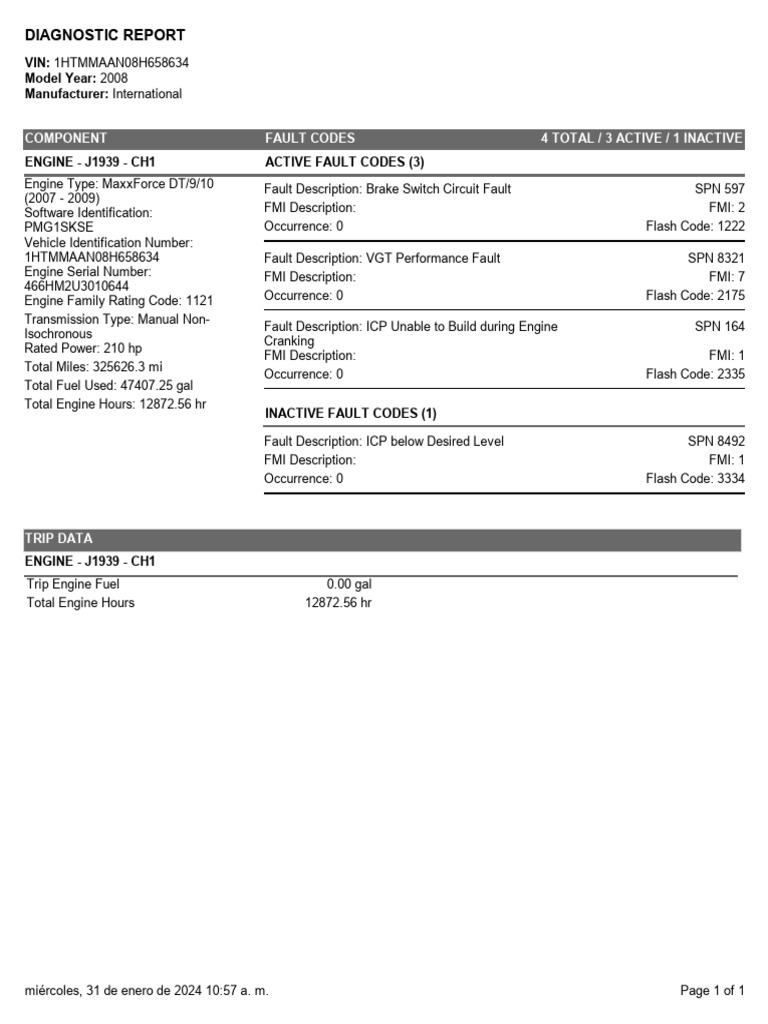 DIAGNOSTIC REPORT

VIN: 1HTMMAAN08H658634
Model Year: 2008
Manufacturer: International

COMPONENT

ENGINE - J1939 - CH1

Engine Type: MaxxForce DT/9/10 (2007 - 2009)
Software Identification: PMG1SKSE
Vehicle Identification Number: 1HTMMAAN08H658634
Engine Serial Number: 466HM2U3010644
Engine Family Rating Code: 1121
Transmission Type: Manual Non-Isochronous
Rated Power: 210 hp
Total Miles: 325626.3 mi
Total Fuel Used: 47407.25 gal
Total Engine Hours: 12872.56 hr

FAULT CODES 4 TOTAL / 3 ACTIVE / 1 INACTIVE

ACTIVE FAULT CODES (3)

Fault Description: Brake Switch Circuit Fault SPN 597
FMI Description: FMI: 2
Occurrence: 0 Flash Code: 1222

Fault Description: VGT Performance Fault SPN 8321
FMI Description: FMI: 7
Occurrence: 0 Flash Code: 2175

Fault Description: ICP Unable to Build during Engine Cranking SPN 164
FMI Description: FMI: 1
Occurrence: 0 Flash Code: 2335

INACTIVE FAULT CODES (1)

Fault Description: ICP below Desired Level SPN 8492
FMI Description: FMI: 1
Occurrence: 0 Flash Code: 3334

TRIP DATA

ENGINE - J1939 - CH1

Trip Engine Fuel 0.00 gal
Total Engine Hours 12872.56 hr

miércoles, 31 de enero de 2024 10:57 a. m.

Page 1 of 1